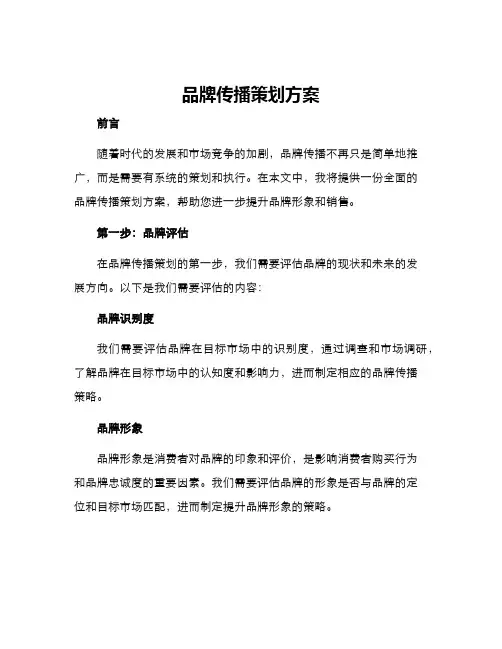 品牌传播策划方案

前言

随着时代的发展和市场竞争的加剧，品牌传播不再只是简单地推广，而是需要有系统的策划和执行。在本文中，我将提供一份全面的品牌传播策划方案，帮助您进一步提升品牌形象和销售。

第一步：品牌评估

在品牌传播策划的第一步，我们需要评估品牌的现状和未来的发展方向。以下是我们需要评估的内容：

品牌识别度

我们需要评估品牌在目标市场中的识别度，通过调查和市场调研，了解品牌在目标市场中的认知度和影响力，进而制定相应的品牌传播策略。

品牌形象

品牌形象是消费者对品牌的印象和评价，是影响消费者购买行为和品牌忠诚度的重要因素。我们需要评估品牌的形象是否与品牌的定位和目标市场匹配，进而制定提升品牌形象的策略。